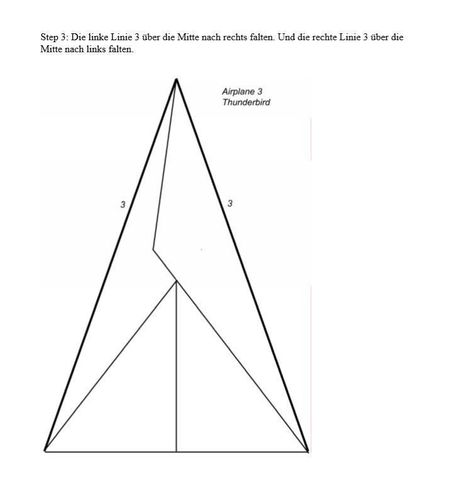 Step 3: Die linke Linie 3 über die Mitte nach rechts falten. Und die rechte Linie 3 über die Mitte nach links falten.

Airplane 3
Thunderbird

3

3